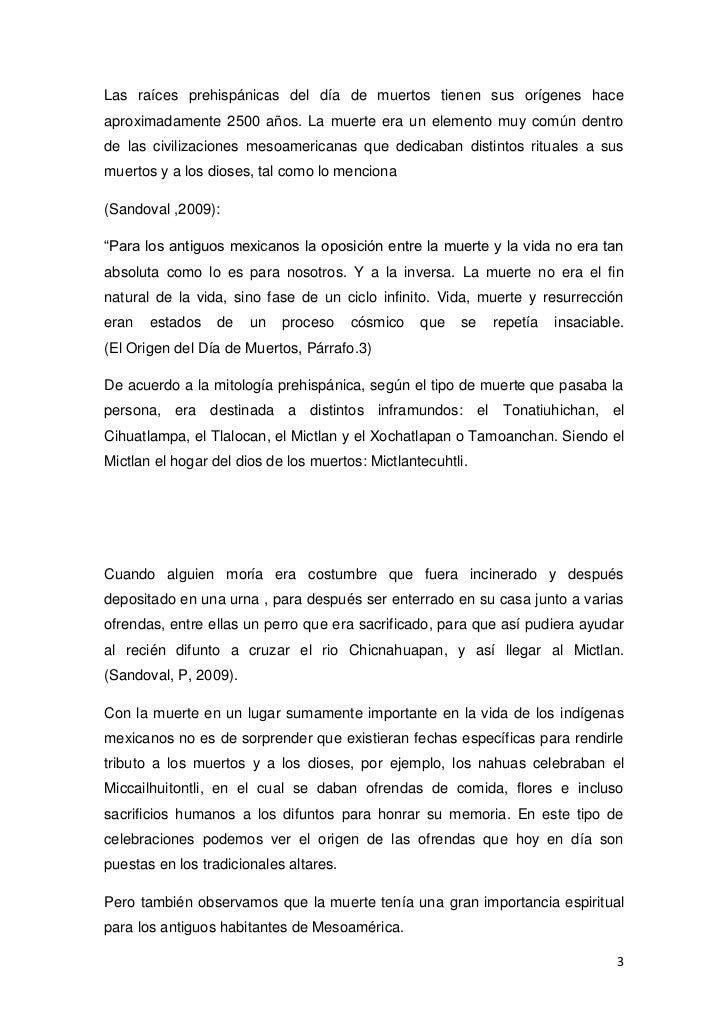 Las raíces prehispánicas del día de muertos tienen sus orígenes hace aproximadamente 2500 años. La muerte era un elemento muy común dentro de las civilizaciones mesoamericanas que dedicaban distintos rituales a sus muertos y a los dioses, tal como lo menciona

(Sandoval ,2009):

“Para los antiguos mexicanos la oposición entre la muerte y la vida no era tan absoluta como lo es para nosotros. Y a la inversa. La muerte no era el fin natural de la vida, sino fase de un ciclo infinito. Vida, muerte y resurrección eran estados de un proceso cósmico que se repetía insaciable. (El Origen del Día de Muertos, Párrafo.3)

De acuerdo a la mitología prehispánica, según el tipo de muerte que pasaba la persona, era destinada a distintos inframundos: el Tonatiuhichan, el Cihuatlampa, el Tlalocan, el Mictlan y el Xochatlapan o Tamoanchan. Siendo el Mictlan el hogar del dios de los muertos: Mictlantecuhtli.

Cuando alguien moría era costumbre que fuera incinerado y después depositado en una urna , para después ser enterrado en su casa junto a varias ofrendas, entre ellas un perro que era sacrificado, para que así pudiera ayudar al recién difunto a cruzar el rio Chicnahuapan, y así llegar al Mictlan. (Sandoval, P, 2009).

Con la muerte en un lugar sumamente importante en la vida de los indígenas mexicanos no es de sorprender que existieran fechas específicas para rendirle tributo a los muertos y a los dioses, por ejemplo, los nahuas celebraban el Miccailhuitontli, en el cual se daban ofrendas de comida, flores e incluso sacrificios humanos a los difuntos para honrar su memoria. En este tipo de celebraciones podemos ver el origen de las ofrendas que hoy en día son puestas en los tradicionales altares.

Pero también observamos que la muerte tenía una gran importancia espiritual para los antiguos habitantes de Mesoamérica.

3